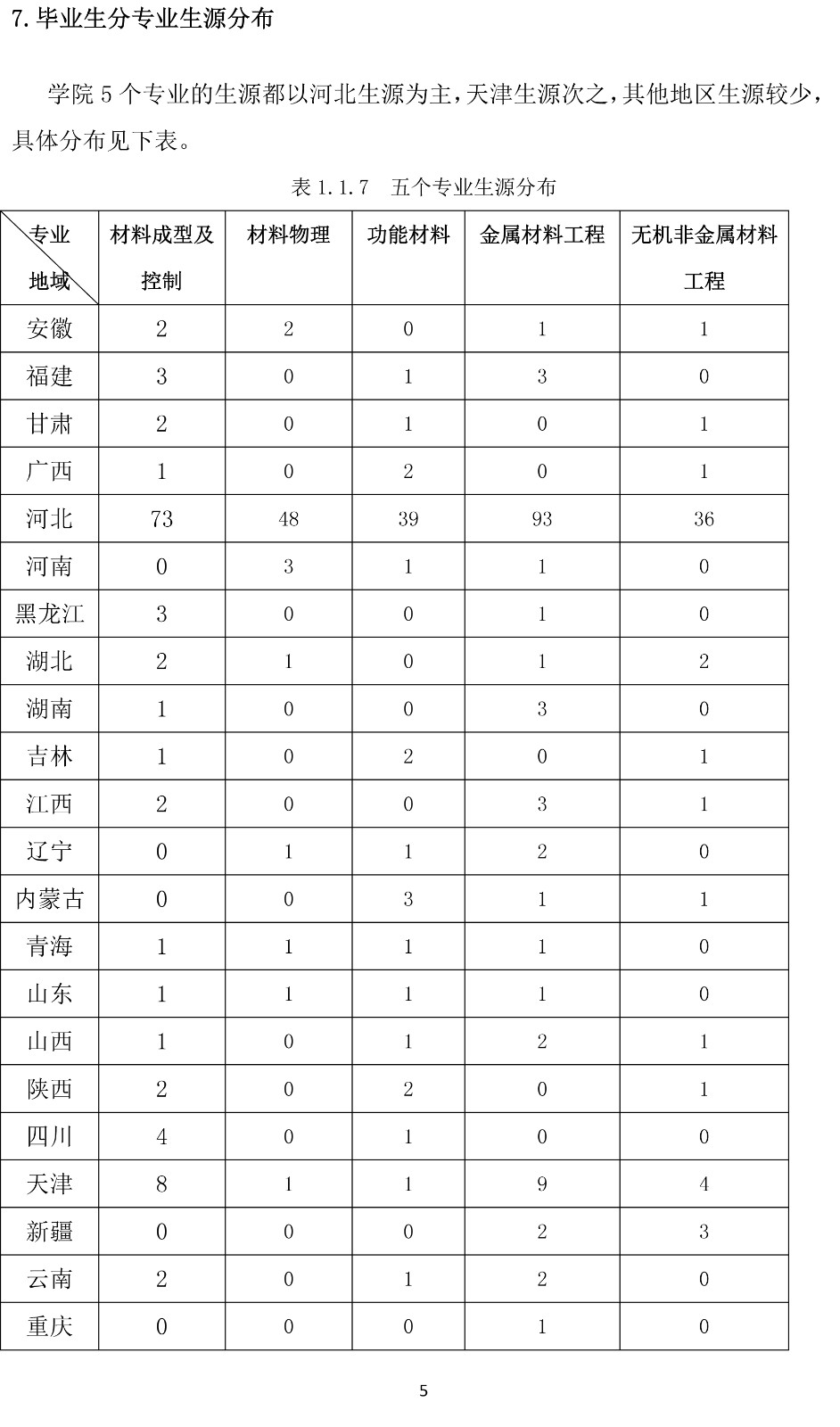 7. 毕业生分专业生源分布

学院 5 个专业的生源都以河北生源为主，天津生源次之，其他地区生源较少，具体分布见下表。

表 1.1.7　五个专业生源分布

| 专业 地域 | 材料成型及控制 | 材料物理 | 功能材料 | 金属材料工程 | 无机非金属材料工程 |
|---|---|---|---|---|---|
| 安徽 | 2 | 2 | 0 | 1 | 1 |
| 福建 | 3 | 0 | 1 | 3 | 0 |
| 甘肃 | 2 | 0 | 1 | 0 | 1 |
| 广西 | 1 | 0 | 2 | 0 | 1 |
| 河北 | 73 | 48 | 39 | 93 | 36 |
| 河南 | 0 | 3 | 1 | 1 | 0 |
| 黑龙江 | 3 | 0 | 0 | 1 | 0 |
| 湖北 | 2 | 1 | 0 | 1 | 2 |
| 湖南 | 1 | 0 | 0 | 3 | 0 |
| 吉林 | 1 | 0 | 2 | 0 | 1 |
| 江西 | 2 | 0 | 0 | 3 | 1 |
| 辽宁 | 0 | 1 | 1 | 2 | 0 |
| 内蒙古 | 0 | 0 | 3 | 1 | 1 |
| 青海 | 1 | 1 | 1 | 1 | 0 |
| 山东 | 1 | 1 | 1 | 1 | 0 |
| 山西 | 1 | 0 | 1 | 2 | 1 |
| 陕西 | 2 | 0 | 2 | 0 | 1 |
| 四川 | 4 | 0 | 1 | 0 | 0 |
| 天津 | 8 | 1 | 1 | 9 | 4 |
| 新疆 | 0 | 0 | 0 | 2 | 3 |
| 云南 | 2 | 0 | 1 | 2 | 0 |
| 重庆 | 0 | 0 | 0 | 1 | 0 |

5